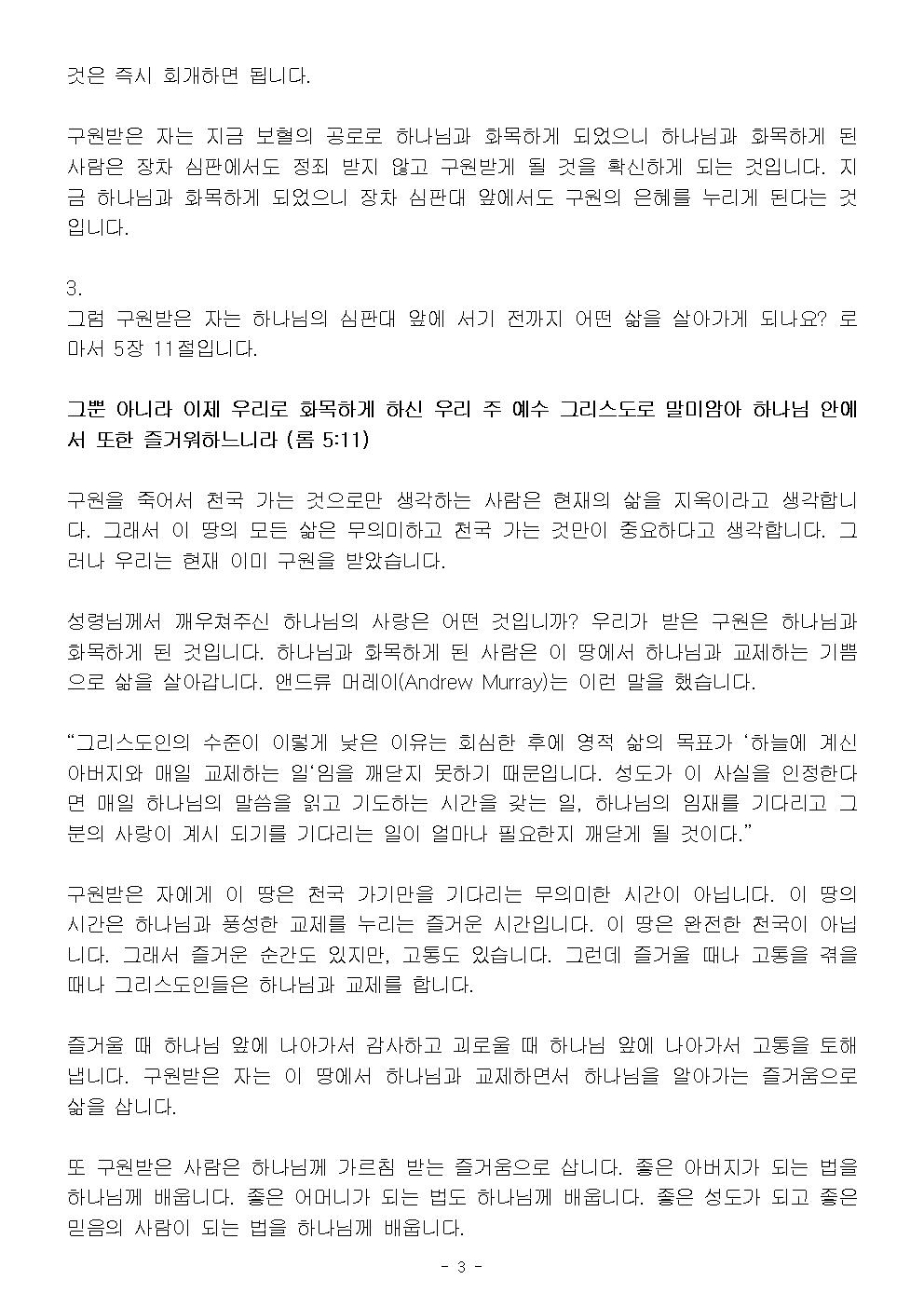 것은 즉시 회개하면 됩니다.

구원받은 자는 지금 보혈의 공로로 하나님과 화목하게 되었으니 하나님과 화목하게 된 사람은 장차 심판에서도 정죄 받지 않고 구원받게 될 것을 확신하게 되는 것입니다. 지금 하나님과 화목하게 되었으니 장차 심판대 앞에서도 구원의 은혜를 누리게 된다는 것입니다.

3.
그럼 구원받은 자는 하나님의 심판대 앞에 서기 전까지 어떤 삶을 살아가게 되나요? 로마서 5장 11절입니다.

그뿐 아니라 이제 우리로 화목하게 하신 우리 주 예수 그리스도로 말미암아 하나님 안에서 또한 즐거워하느니라 (롬 5:11)

구원을 죽어서 천국 가는 것으로만 생각하는 사람은 현재의 삶을 지옥이라고 생각합니다. 그래서 이 땅의 모든 삶은 무의미하고 천국 가는 것만이 중요하다고 생각합니다. 그러나 우리는 현재 이미 구원을 받았습니다.

성령님께서 깨우쳐주신 하나님의 사랑은 어떤 것입니까? 우리가 받은 구원은 하나님과 화목하게 된 것입니다. 하나님과 화목하게 된 사람은 이 땅에서 하나님과 교제하는 기쁨으로 삶을 살아갑니다. 앤드류 머레이(Andrew Murray)는 이런 말을 했습니다.

“그리스도인의 수준이 이렇게 낮은 이유는 회심한 후에 영적 삶의 목표가 ‘하늘에 계신 아버지와 매일 교제하는 일’임을 깨닫지 못하기 때문입니다. 성도가 이 사실을 인정한다면 매일 하나님의 말씀을 읽고 기도하는 시간을 갖는 일, 하나님의 임재를 기다리고 그분의 사랑이 계시 되기를 기다리는 일이 얼마나 필요한지 깨닫게 될 것이다.”

구원받은 자에게 이 땅은 천국 가기만을 기다리는 무의미한 시간이 아닙니다. 이 땅의 시간은 하나님과 풍성한 교제를 누리는 즐거운 시간입니다. 이 땅은 완전한 천국이 아닙니다. 그래서 즐거운 순간도 있지만, 고통도 있습니다. 그런데 즐거울 때나 고통을 겪을 때나 그리스도인들은 하나님과 교제를 합니다.

즐거울 때 하나님 앞에 나아가서 감사하고 괴로울 때 하나님 앞에 나아가서 고통을 토해냅니다. 구원받은 자는 이 땅에서 하나님과 교제하면서 하나님을 알아가는 즐거움으로 삶을 삽니다.

또 구원받은 사람은 하나님께 가르침 받는 즐거움으로 삽니다. 좋은 아버지가 되는 법을 하나님께 배웁니다. 좋은 어머니가 되는 법도 하나님께 배웁니다. 좋은 성도가 되고 좋은 믿음의 사람이 되는 법을 하나님께 배웁니다.

- 3 -